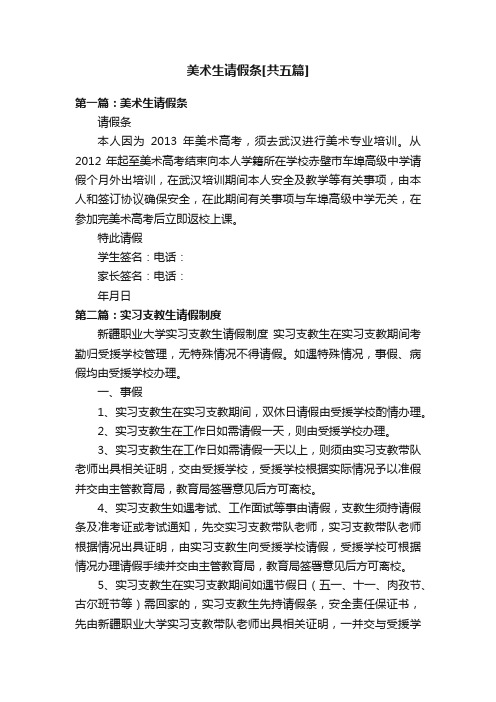 美术生请假条[共五篇]

第一篇：美术生请假条

请假条

本人因为 2013 年美术高考，须去武汉进行美术专业培训。从 2012 年起至美术高考结束向本人学籍所在学校赤壁市车埠高级中学请假个月外出培训，在武汉培训期间本人安全及教学等有关事项，由本人和签订协议确保安全，在此期间有关事项与车埠高级中学无关，在参加完美术高考后立即返校上课。

特此请假

学生签名：电话：

家长签名：电话：

年月日

第二篇：实习支教生请假制度

新疆职业大学实习支教生请假制度 实习支教生在实习支教期间考勤归受援学校管理，无特殊情况不得请假。如遇特殊情况，事假、病假均由受援学校办理。

一、事假

1、实习支教生在实习支教期间，双休日请假由受援学校酌情办理。

2、实习支教生在工作日如需请假一天，则由受援学校办理。

3、实习支教生在工作日如需请假一天以上，则须由实习支教带队老师出具相关证明，交由受援学校，受援学校根据实际情况予以准假并交由主管教育局，教育局签署意见后方可离校。

4、实习支教生如遇考试、工作面试等事由请假，支教生须持请假条及准考证或考试通知，先交实习支教带队老师，实习支教带队老师根据情况出具证明，由实习支教生向受援学校请假，受援学校可根据情况办理请假手续并交由主管教育局，教育局签署意见后方可离校。

5、实习支教生在实习支教期间如遇节假日（五一、十一、肉孜节、古尔班节等）需回家的，实习支教生先持请假条，安全责任保证书，先由新疆职业大学实习支教带队老师出具相关证明，一并交与受援学